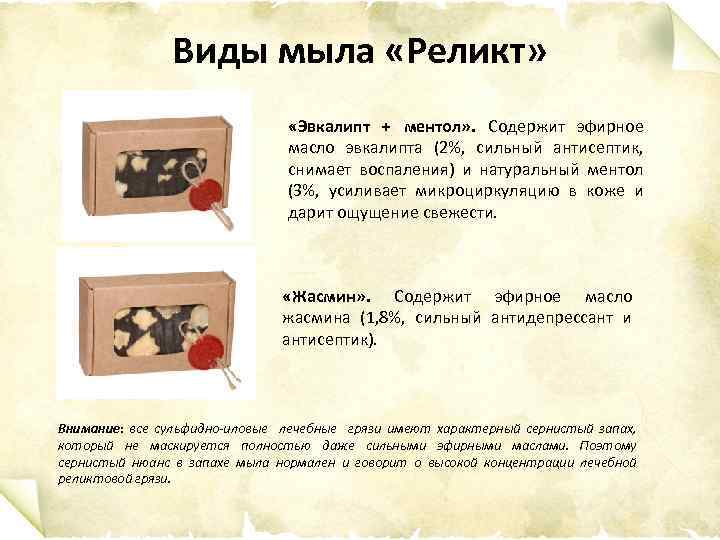 Виды мыла «Реликт»

«Эвкалипт + ментол». Содержит эфирное масло эвкалипта (2%, сильный антисептик, снимает воспаления) и натуральный ментол (3%, усиливает микроциркуляцию в коже и дарит ощущение свежести.

«Жасмин». Содержит эфирное масло жасмина (1,8%, сильный антидепрессант и антисептик).

Внимание: все сульфидно-иловые лечебные грязи имеют характерный сернистый запах, который не маскируется полностью даже сильными эфирными маслами. Поэтому сернистый нюанс в запахе мыла нормален и говорит о высокой концентрации лечебной реликтовой грязи.